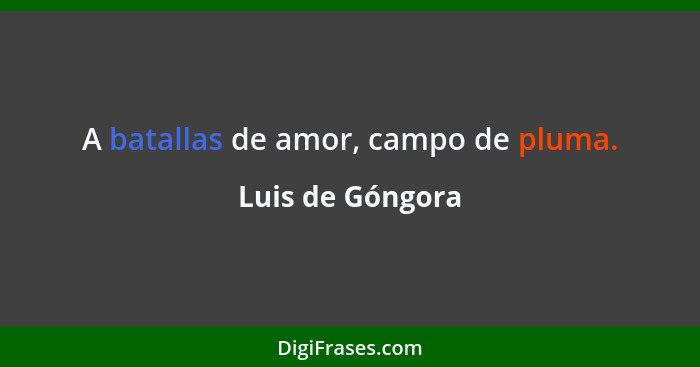 A batallas de amor, campo de pluma.

Luis de Góngora

DigiFrases.com